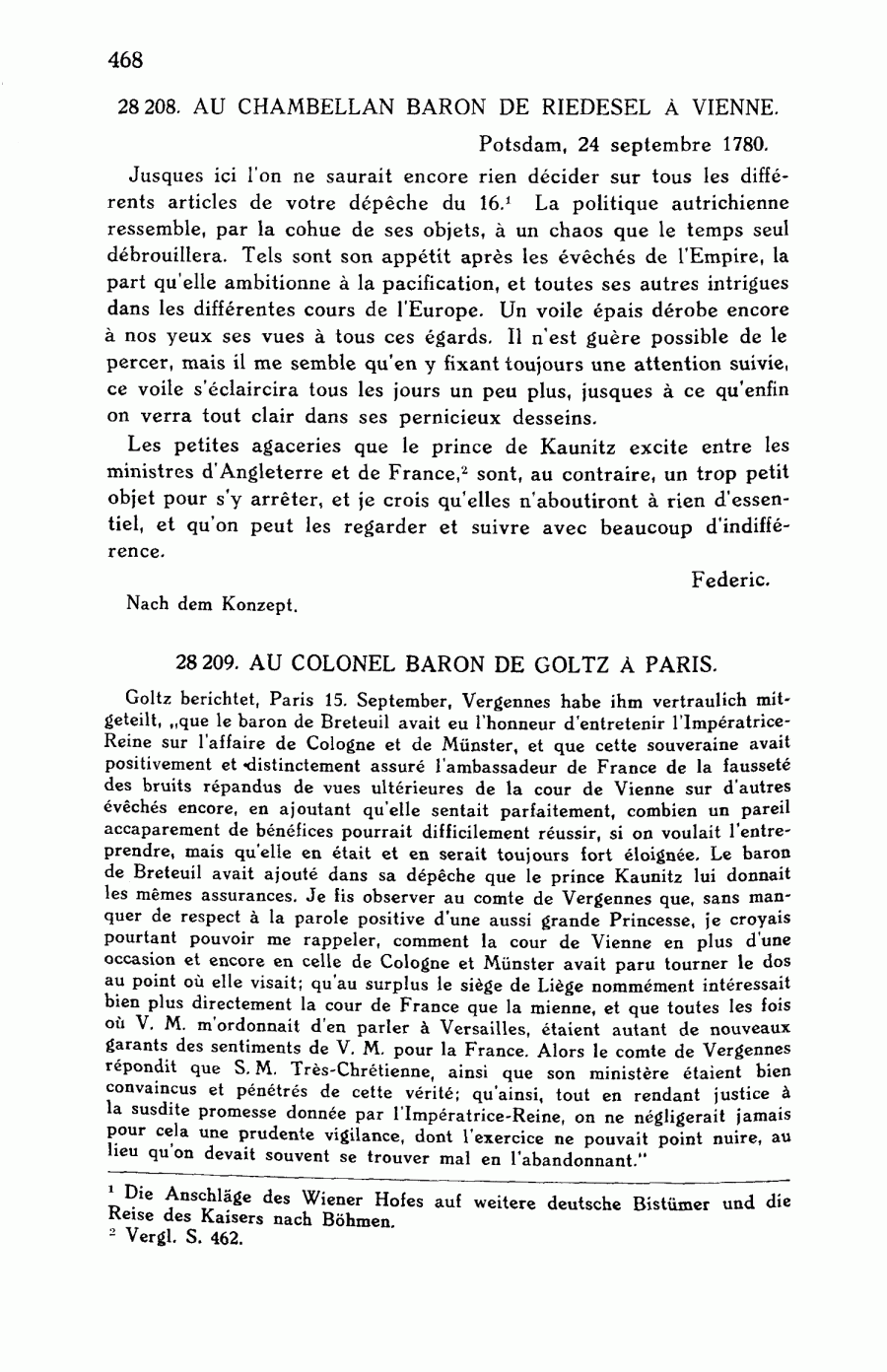 468

28 208. AU CHAMBELLAN BARON DE RIEDESEL À VIENNE.

Potsdam, 24 septembre 1780.

Jusques ici l'on ne saurait encore rien décider sur tous les différents articles de votre dépêche du 16.$^1$ La politique autrichienne ressemble, par la cohue de ses objets, à un chaos que le temps seul débrouillera. Tels sont son appétit après les évêchés de l'Empire, la part qu'elle ambitionne à la pacification, et toutes ses autres intrigues dans les différentes cours de l'Europe. Un voile épais dérobe encore à nos yeux ses vues à tous ces égards. Il n'est guère possible de le percer, mais il me semble qu'en y fixant toujours une attention suivie, ce voile s'éclaircira tous les jours un peu plus, jusques à ce qu'enfin on verra tout clair dans ses pernicieux desseins.

Les petites agaceries que le prince de Kaunitz excite entre les ministres d'Angleterre et de France,$^2$ sont, au contraire, un trop petit objet pour s'y arrêter, et je crois qu'elles n'aboutiront à rien d'essentiel, et qu'on peut les regarder et suivre avec beaucoup d'indifférence.

Federic.

Nach dem Konzept.

28 209. AU COLONEL BARON DE GOLTZ À PARIS.

Goltz berichtet, Paris 15. September, Vergennes habe ihm vertraulich mitgeteilt, „que le baron de Breteuil avait eu l'honneur d'entretenir l'Impératrice-Reine sur l'affaire de Cologne et de Münster, et que cette souveraine avait positivement et distinctement assuré l'ambassadeur de France de la fausseté des bruits répandus de vues ultérieures de la cour de Vienne sur d'autres évêchés encore, en ajoutant qu'elle sentait parfaitement, combien un pareil accaparement de bénéfices pourrait difficilement réussir, si on voulait l'entreprendre, mais qu'elle en était et en serait toujours fort éloignée. Le baron de Breteuil avait ajouté dans sa dépêche que le prince Kaunitz lui donnait les mêmes assurances. Je fis observer au comte de Vergennes que, sans manquer de respect à la parole positive d'une aussi grande Princesse, je croyais pourtant pouvoir me rappeler, comment la cour de Vienne en plus d'une occasion et encore en celle de Cologne et Münster avait paru tourner le dos au point où elle visait; qu'au surplus le siège de Liège nommément intéressait bien plus directement la cour de France que la mienne, et que toutes les fois où V. M. m'ordonnait d'en parler à Versailles, étaient autant de nouveaux garants des sentiments de V. M. pour la France. Alors le comte de Vergennes répondit que S. M. Très-Chrétienne, ainsi que son ministère étaient bien convaincus et pénétrés de cette vérité; qu'ainsi, tout en rendant justice à la susdite promesse donnée par l'Impératrice-Reine, on ne négligerait jamais pour cela une prudente vigilance, dont l'exercice ne pouvait point nuire, au lieu qu'on devait souvent se trouver mal en l'abandonnant."

$^1$ Die Anschläge des Wiener Hofes auf weitere deutsche Bistümer und die Reise des Kaisers nach Böhmen.
$^2$ Vergl. S. 462.